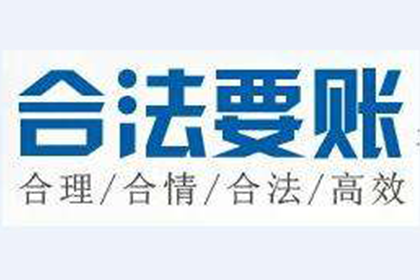 合法要账

合理/合情/合法/高效